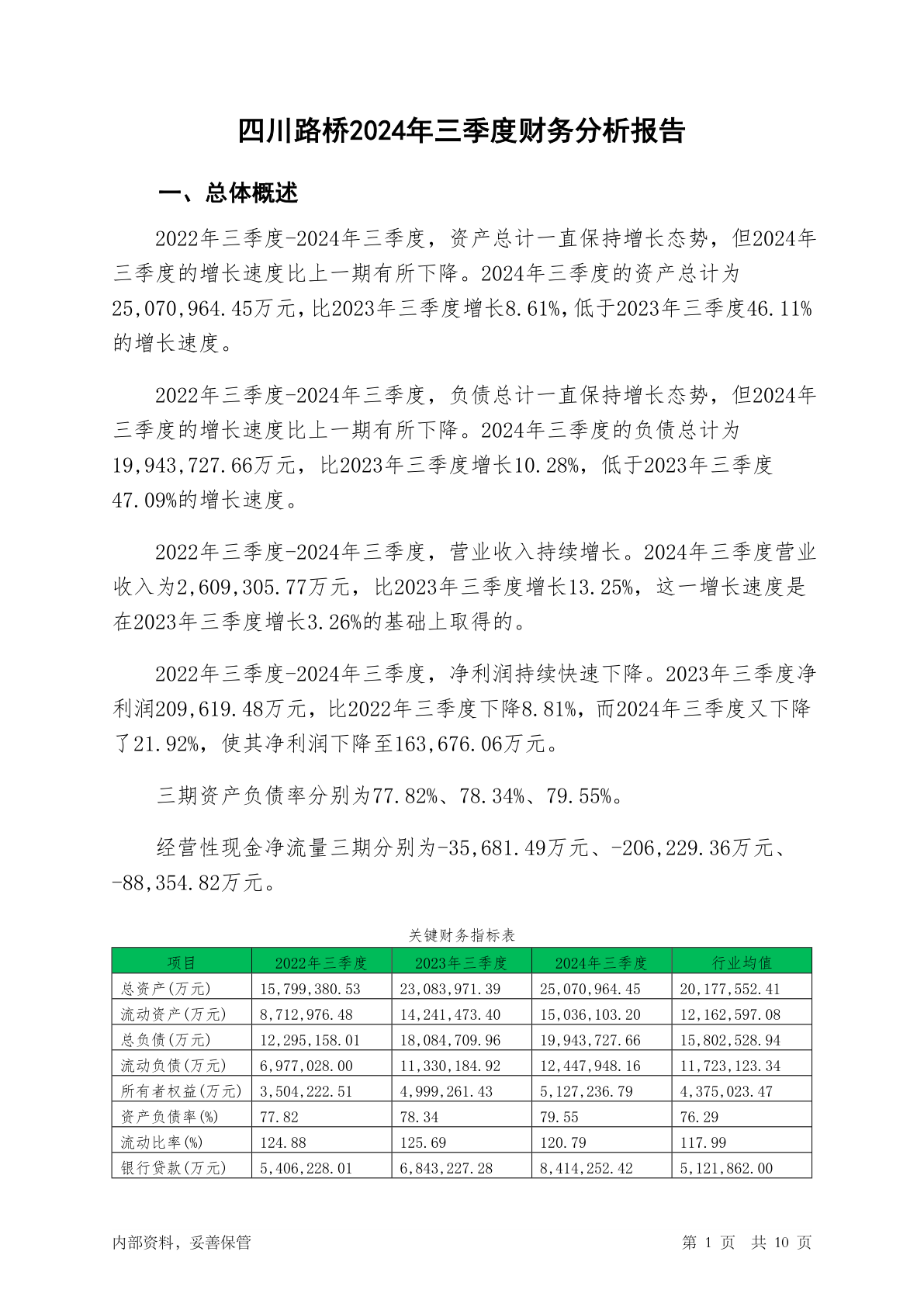 四川路桥2024年三季度财务分析报告

一、总体概述

2022年三季度-2024年三季度，资产总计一直保持增长态势，但2024年三季度的增长速度比上一期有所下降。2024年三季度的资产总计为25,070,964.45万元，比2023年三季度增长8.61%，低于2023年三季度46.11%的增长速度。

2022年三季度-2024年三季度，负债总计一直保持增长态势，但2024年三季度的增长速度比上一期有所下降。2024年三季度的负债总计为19,943,727.66万元，比2023年三季度增长10.28%，低于2023年三季度47.09%的增长速度。

2022年三季度-2024年三季度，营业收入持续增长。2024年三季度营业收入为2,609,305.77万元，比2023年三季度增长13.25%，这一增长速度是在2023年三季度增长3.26%的基础上取得的。

2022年三季度-2024年三季度，净利润持续快速下降。2023年三季度净利润209,619.48万元，比2022年三季度下降8.81%，而2024年三季度又下降了21.92%，使其净利润下降至163,676.06万元。

三期资产负债率分别为77.82%、78.34%、79.55%。

经营性现金净流量三期分别为-35,681.49万元、-206,229.36万元、-88,354.82万元。

关键财务指标表

| 项目 | 2022年三季度 | 2023年三季度 | 2024年三季度 | 行业均值 |
|---|---|---|---|---|
| 总资产(万元) | 15,799,380.53 | 23,083,971.39 | 25,070,964.45 | 20,177,552.41 |
| 流动资产(万元) | 8,712,976.48 | 14,241,473.40 | 15,036,103.20 | 12,162,597.08 |
| 总负债(万元) | 12,295,158.01 | 18,084,709.96 | 19,943,727.66 | 15,802,528.94 |
| 流动负债(万元) | 6,977,028.00 | 11,330,184.92 | 12,447,948.16 | 11,723,123.34 |
| 所有者权益(万元) | 3,504,222.51 | 4,999,261.43 | 5,127,236.79 | 4,375,023.47 |
| 资产负债率(%) | 77.82 | 78.34 | 79.55 | 76.29 |
| 流动比率(%) | 124.88 | 125.69 | 120.79 | 117.99 |
| 银行贷款(万元) | 5,406,228.01 | 6,843,227.28 | 8,414,252.42 | 5,121,862.00 |

内部资料，妥善保管

第 1 页 共 10 页